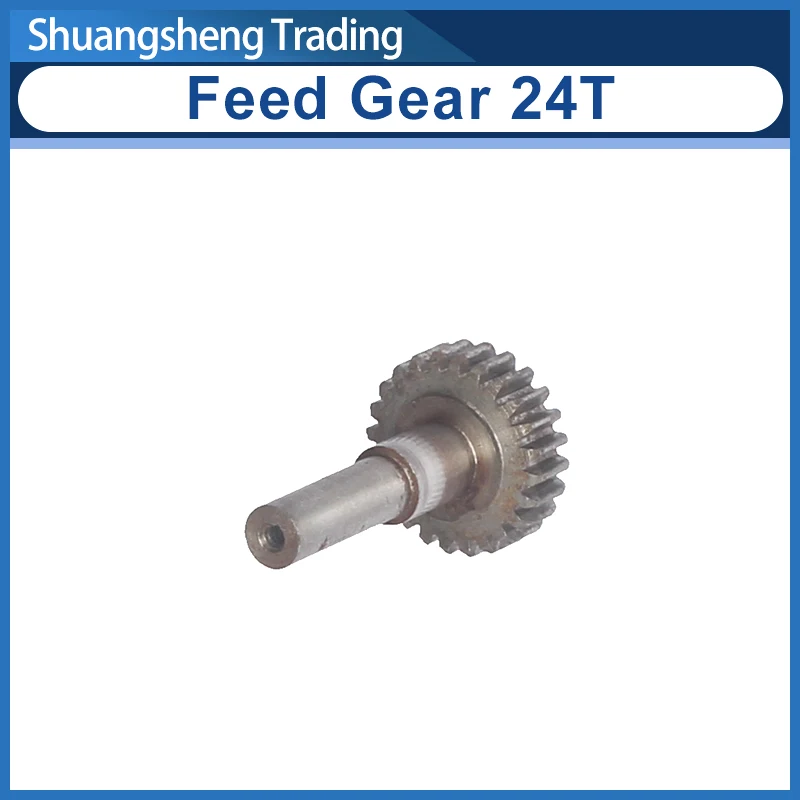 Shuangsheng Trading
Feed Gear 24T